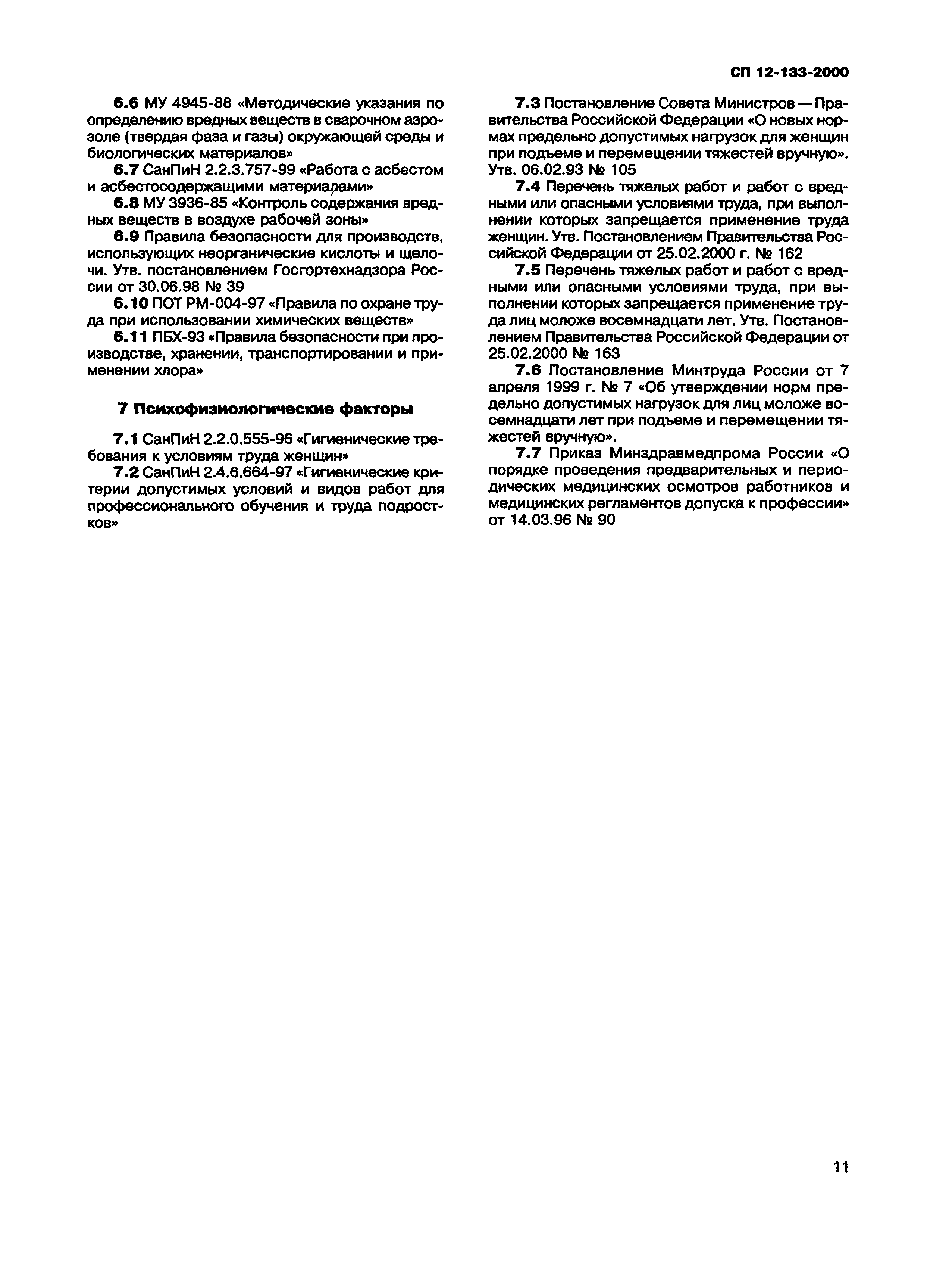 СП 12-133-2000

6.6 МУ 4945-88 «Методические указания по определению вредных веществ в сварочном аэрозоле (твердая фаза и газы) окружающей среды и биологических материалов»

6.7 СанПиН 2.2.3.757-99 «Работа с асбестом и асбестосодержащими материалами»

6.8 МУ 3936-85 «Контроль содержания вредных веществ в воздухе рабочей зоны»

6.9 Правила безопасности для производств, использующих неорганические кислоты и щелочи. Утв. постановлением Госгортехнадзора России от 30.06.98 № 39

6.10 ПОТ РМ-004-97 «Правила по охране труда при использовании химических веществ»

6.11 ПБХ-93 «Правила безопасности при производстве, хранении, транспортировании и применении хлора»

7 Психофизиологические факторы

7.1 СанПиН 2.2.0.555-96 «Гигиенические требования к условиям труда женщин»

7.2 СанПиН 2.4.6.664-97 «Гигиенические критерии допустимых условий и видов работ для профессионального обучения и труда подростков»

7.3 Постановление Совета Министров — Правительства Российской Федерации «О новых нормах предельно допустимых нагрузок для женщин при подъеме и перемещении тяжестей вручную». Утв. 06.02.93 № 105

7.4 Перечень тяжелых работ и работ с вредными или опасными условиями труда, при выполнении которых запрещается применение труда женщин. Утв. Постановлением Правительства Российской Федерации от 25.02.2000 г. № 162

7.5 Перечень тяжелых работ и работ с вредными или опасными условиями труда, при выполнении которых запрещается применение труда лиц моложе восемнадцати лет. Утв. Постановлением Правительства Российской Федерации от 25.02.2000 № 163

7.6 Постановление Минтруда России от 7 апреля 1999 г. № 7 «Об утверждении норм предельно допустимых нагрузок для лиц моложе восемнадцати лет при подъеме и перемещении тяжестей вручную».

7.7 Приказ Минздравмедпрома России «О порядке проведения предварительных и периодических медицинских осмотров работников и медицинских регламентов допуска к профессии» от 14.03.96 № 90

11